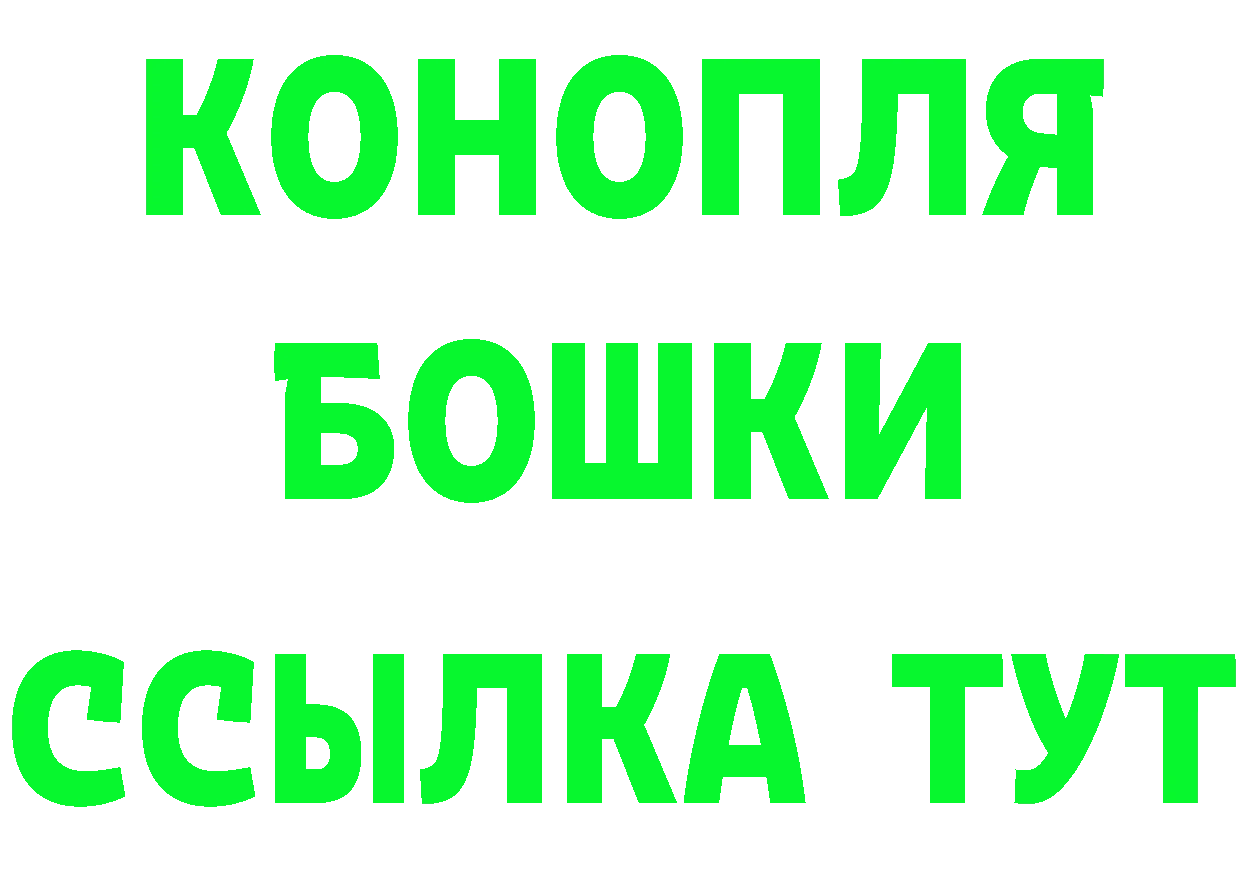 КОНОПЛЯ
БОШКИ
ССЫЛКА ТУТ